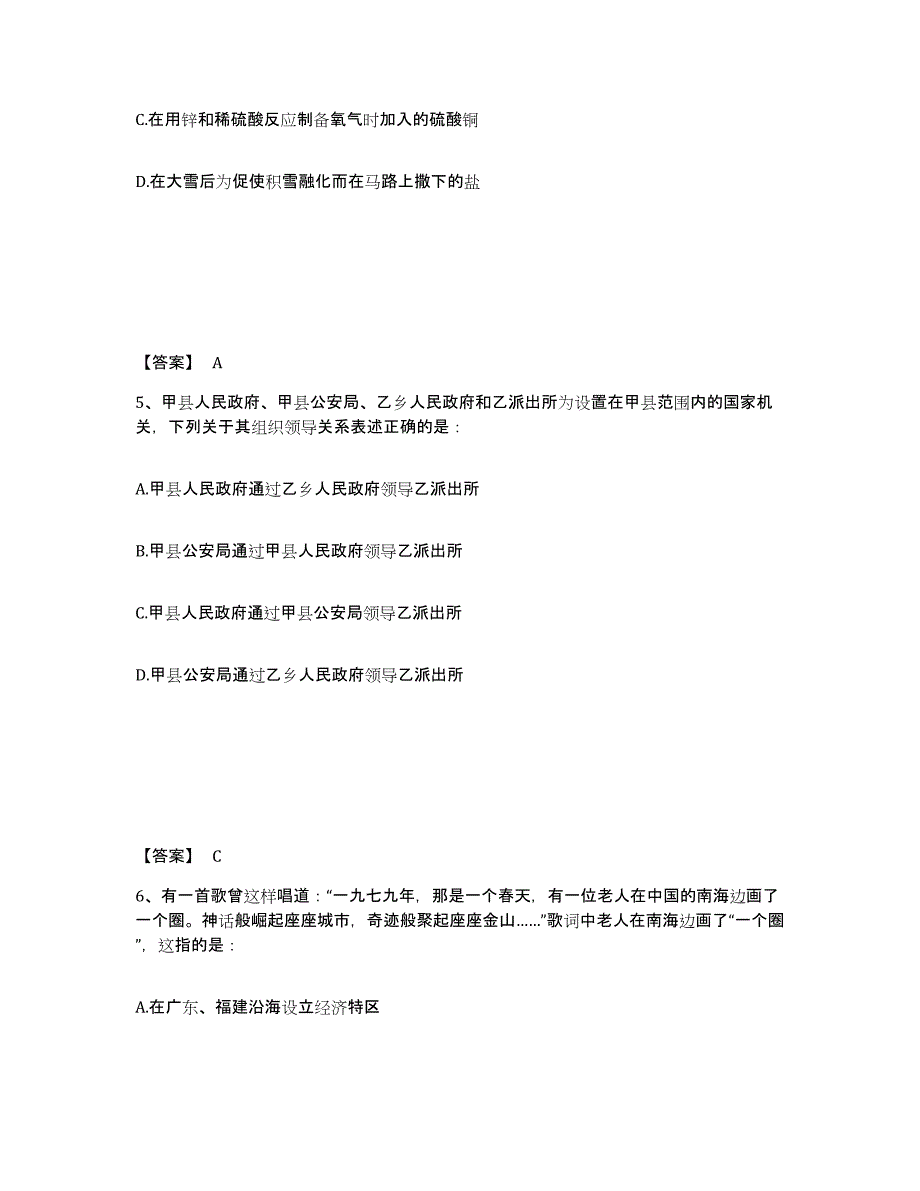 C.在用锌和稀硫酸反应制备氧气时加入的硫酸铜

D.在大雪后为促使积雪融化而在马路上撒下的盐

【答案】 A

5、甲县人民政府、甲县公安局、乙乡人民政府和乙派出所为设置在甲县范围内的国家机关，下列关于其组织领导关系表述正确的是：

A.甲县人民政府通过乙乡人民政府领导乙派出所

B.甲县公安局通过甲县人民政府领导乙派出所

C.甲县人民政府通过甲县公安局领导乙派出所

D.甲县公安局通过乙乡人民政府领导乙派出所

【答案】 C

6、有一首歌曾这样唱道：“一九七九年，那是一个春天，有一位老人在中国的南海边画了一个圈。神话般崛起座座城市，奇迹般聚起座座金山……”歌词中老人在南海边画了“一个圈”，这指的是：

A.在广东、福建沿海设立经济特区